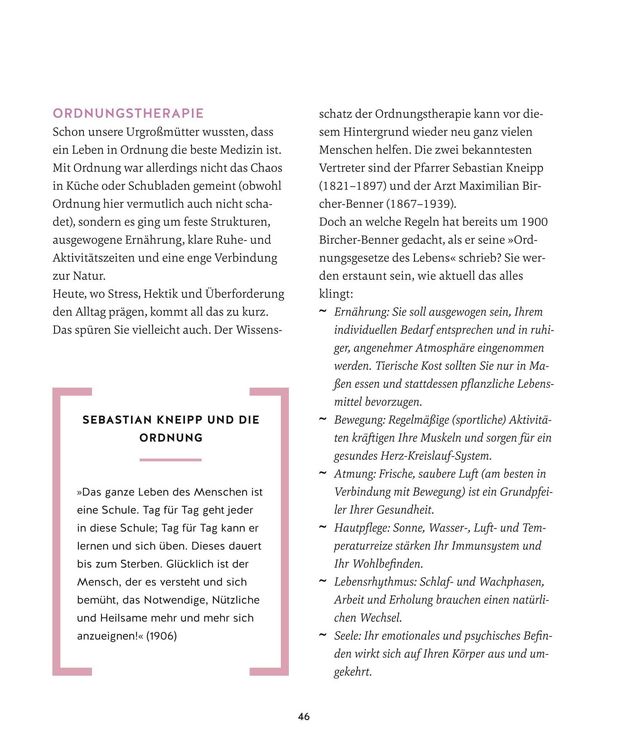 ORDNUNGSTHERAPIE

Schon unsere Urgroßmütter wussten, dass ein Leben in Ordnung die beste Medizin ist. Mit Ordnung war allerdings nicht das Chaos in Küche oder Schubladen gemeint (obwohl Ordnung hier vermutlich auch nicht schadet), sondern es ging um feste Strukturen, ausgewogene Ernährung, klare Ruhe- und Aktivitätszeiten und eine enge Verbindung zur Natur.

Heute, wo Stress, Hektik und Überforderung den Alltag prägen, kommt all das zu kurz. Das spüren Sie vielleicht auch. Der Wissensschatz der Ordnungstherapie kann vor diesem Hintergrund wieder neu ganz vielen Menschen helfen. Die zwei bekanntesten Vertreter sind der Pfarrer Sebastian Kneipp (1821–1897) und der Arzt Maximilian Bircher-Benner (1867–1939).

Doch an welche Regeln hat bereits um 1900 Bircher-Benner gedacht, als er seine »Ordnungsgesetze des Lebens« schrieb? Sie werden erstaunt sein, wie aktuell das alles klingt:

~ Ernährung: Sie soll ausgewogen sein, Ihrem individuellen Bedarf entsprechen und in ruhiger, angenehmer Atmosphäre eingenommen werden. Tierische Kost sollten Sie nur in Maßen essen und stattdessen pflanzliche Lebensmittel bevorzugen.
~ Bewegung: Regelmäßige (sportliche) Aktivitäten kräftigen Ihre Muskeln und sorgen für ein gesundes Herz-Kreislauf-System.
~ Atmung: Frische, saubere Luft (am besten in Verbindung mit Bewegung) ist ein Grundpfeiler Ihrer Gesundheit.
~ Hautpflege: Sonne, Wasser-, Luft- und Temperaturreize stärken Ihr Immunsystem und Ihr Wohlbefinden.
~ Lebensrhythmus: Schlaf- und Wachphasen, Arbeit und Erholung brauchen einen natürlichen Wechsel.
~ Seele: Ihr emotionales und psychisches Befinden wirkt sich auf Ihren Körper aus und umgekehrt.

SEBASTIAN KNEIPP UND DIE ORDNUNG

»Das ganze Leben des Menschen ist eine Schule. Tag für Tag geht jeder in diese Schule; Tag für Tag kann er lernen und sich üben. Dieses dauert bis zum Sterben. Glücklich ist der Mensch, der es versteht und sich bemüht, das Notwendige, Nützliche und Heilsame mehr und mehr sich anzueignen!« (1906)

46